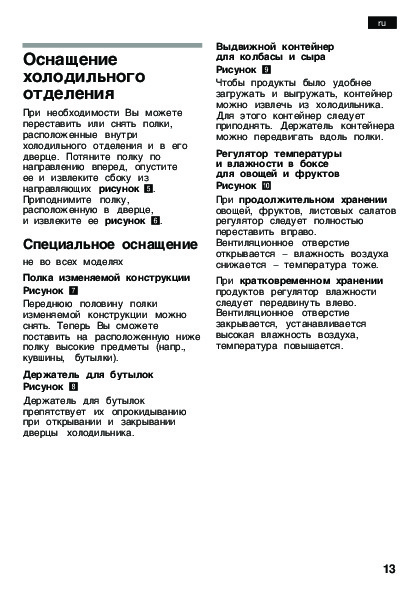 ru

Оснащение холодильного отделения

При необходимости Вы можете переставить или снять полки, расположенные внутри холодильного отделения и в его дверце. Потяните полку по направлению вперед, опустите ее и извлеките сбоку из направляющих рисунок 5. Приподнимите полку, расположенную в дверце, и извлеките ее рисунок 6.

Специальное оснащение

не во всех моделях

Полка изменяемой конструкции
Рисунок 7
Переднюю половину полки изменяемой конструкции можно снять. Теперь Вы сможете поставить на расположенную ниже полку высокие предметы (напр., кувшины, бутылки).

Держатель для бутылок
Рисунок 8
Держатель для бутылок препятствует их опрокидыванию при открывании и закрывании дверцы холодильника.

Выдвижной контейнер для колбасы и сыра
Рисунок 9
Чтобы продукты было удобнее загружать и выгружать, контейнер можно извлечь из холодильника. Для этого контейнер следует приподнять. Держатель контейнера можно передвигать вдоль полки.

Регулятор температуры и влажности в боксе для овощей и фруктов
Рисунок 10
При продолжительном хранении овощей, фруктов, листовых салатов регулятор следует полностью переставить вправо. Вентиляционное отверстие открывается – влажность воздуха снижается – температура тоже.

При кратковременном хранении продуктов регулятор влажности следует передвинуть влево. Вентиляционное отверстие закрывается, устанавливается высокая влажность воздуха, температура повышается.

13